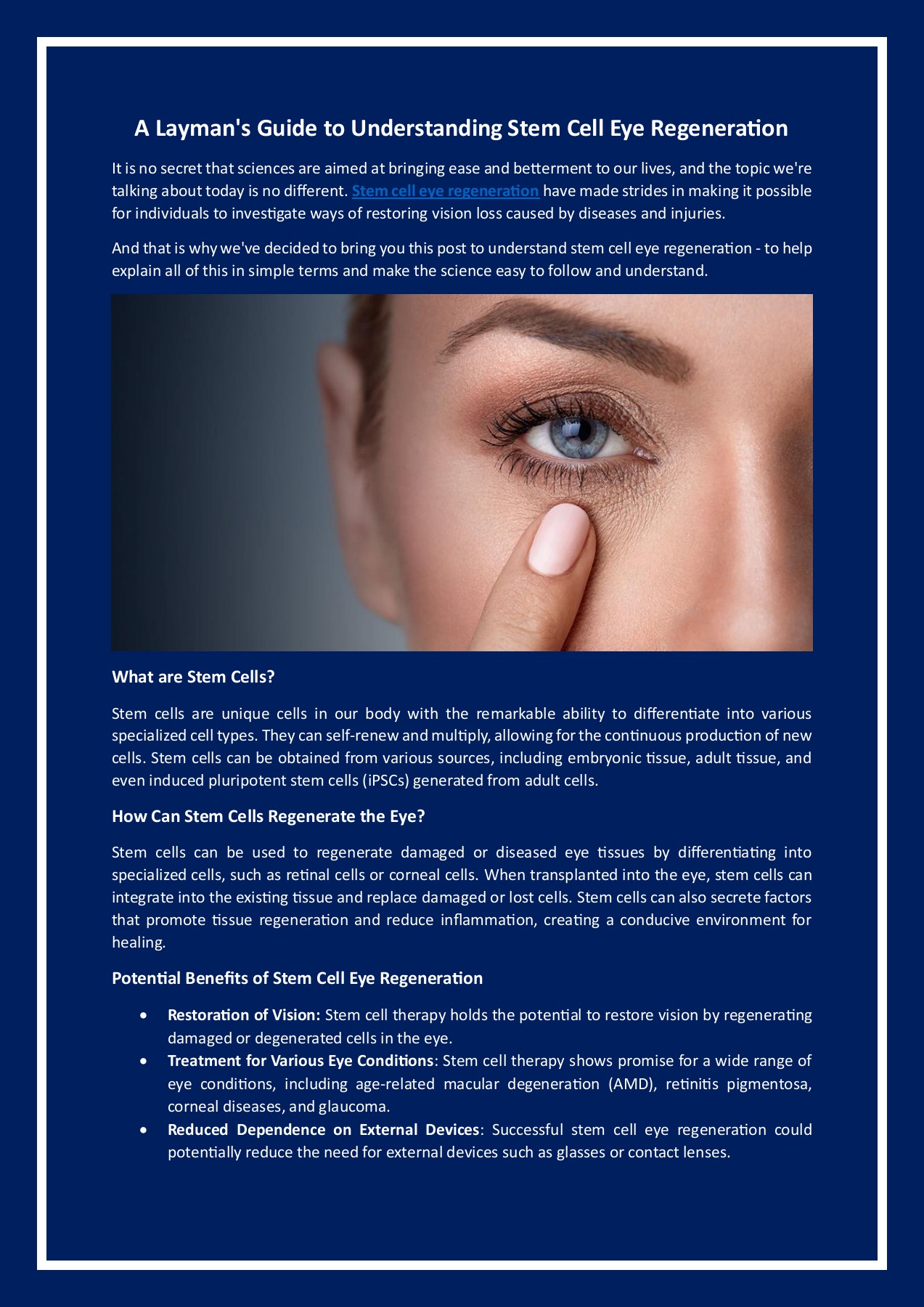 A Layman's Guide to Understanding Stem Cell Eye Regeneration

It is no secret that sciences are aimed at bringing ease and betterment to our lives, and the topic we're talking about today is no different. Stem cell eye regeneration have made strides in making it possible for individuals to investigate ways of restoring vision loss caused by diseases and injuries.

And that is why we've decided to bring you this post to understand stem cell eye regeneration - to help explain all of this in simple terms and make the science easy to follow and understand.

What are Stem Cells?

Stem cells are unique cells in our body with the remarkable ability to differentiate into various specialized cell types. They can self-renew and multiply, allowing for the continuous production of new cells. Stem cells can be obtained from various sources, including embryonic tissue, adult tissue, and even induced pluripotent stem cells (iPSCs) generated from adult cells.

How Can Stem Cells Regenerate the Eye?

Stem cells can be used to regenerate damaged or diseased eye tissues by differentiating into specialized cells, such as retinal cells or corneal cells. When transplanted into the eye, stem cells can integrate into the existing tissue and replace damaged or lost cells. Stem cells can also secrete factors that promote tissue regeneration and reduce inflammation, creating a conducive environment for healing.

Potential Benefits of Stem Cell Eye Regeneration

• Restoration of Vision: Stem cell therapy holds the potential to restore vision by regenerating damaged or degenerated cells in the eye.
• Treatment for Various Eye Conditions: Stem cell therapy shows promise for a wide range of eye conditions, including age-related macular degeneration (AMD), retinitis pigmentosa, corneal diseases, and glaucoma.
• Reduced Dependence on External Devices: Successful stem cell eye regeneration could potentially reduce the need for external devices such as glasses or contact lenses.